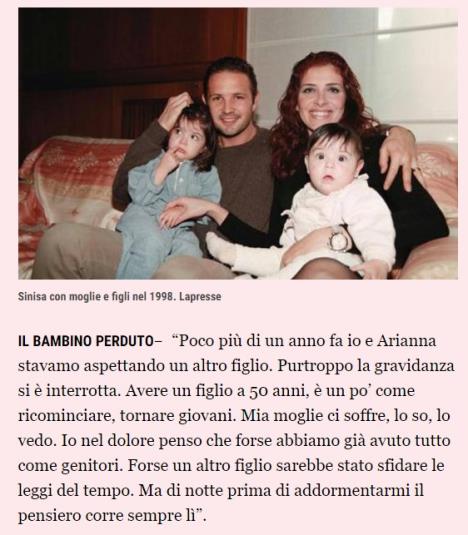 Sinisa con moglie e figli nel 1998. Lapresse

IL BAMBINO PERDUTO– “Poco più di un anno fa io e Arianna stavamo aspettando un altro figlio. Purtroppo la gravidanza si è interrotta. Avere un figlio a 50 anni, è un po’ come ricominciare, tornare giovani. Mia moglie ci soffre, lo so, lo vedo. Io nel dolore penso che forse abbiamo già avuto tutto come genitori. Forse un altro figlio sarebbe stato sfidare le leggi del tempo. Ma di notte prima di addormentarmi il pensiero corre sempre lì”.